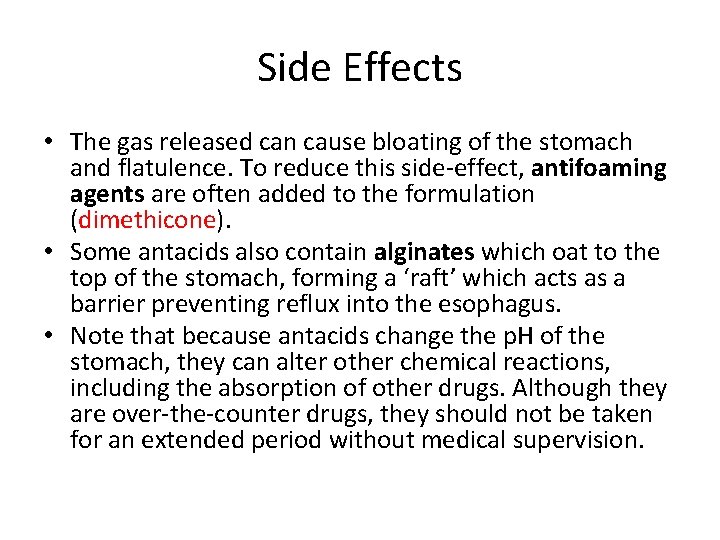 Side Effects

• The gas released can cause bloating of the stomach and flatulence. To reduce this side-effect, antifoaming agents are often added to the formulation (dimethicone).
• Some antacids also contain alginates which oat to the top of the stomach, forming a 'raft' which acts as a barrier preventing reflux into the esophagus.
• Note that because antacids change the pH of the stomach, they can alter other chemical reactions, including the absorption of other drugs. Although they are over-the-counter drugs, they should not be taken for an extended period without medical supervision.